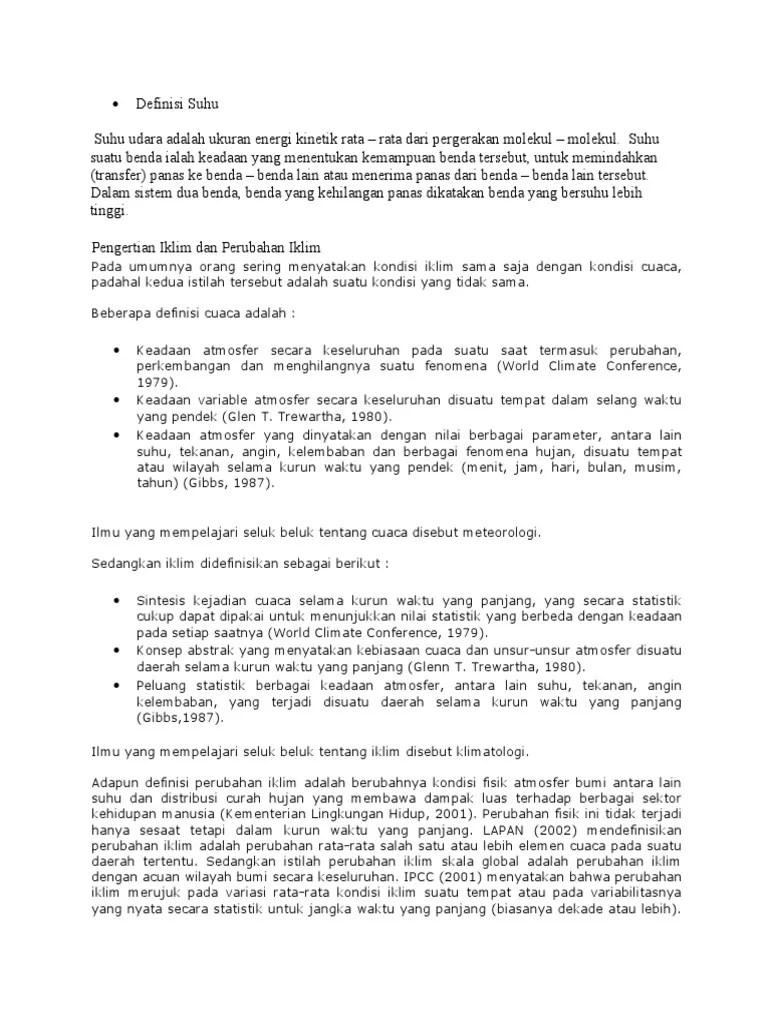 • Definisi Suhu

Suhu udara adalah ukuran energi kinetik rata – rata dari pergerakan molekul – molekul. Suhu suatu benda ialah keadaan yang menentukan kemampuan benda tersebut, untuk memindahkan (transfer) panas ke benda – benda lain atau menerima panas dari benda – benda lain tersebut. Dalam sistem dua benda, benda yang kehilangan panas dikatakan benda yang bersuhu lebih tinggi.

Pengertian Iklim dan Perubahan Iklim
Pada umumnya orang sering menyatakan kondisi iklim sama saja dengan kondisi cuaca, padahal kedua istilah tersebut adalah suatu kondisi yang tidak sama.

Beberapa definisi cuaca adalah :

• Keadaan atmosfer secara keseluruhan pada suatu saat termasuk perubahan, perkembangan dan menghilangnya suatu fenomena (World Climate Conference, 1979).
• Keadaan variable atmosfer secara keseluruhan disuatu tempat dalam selang waktu yang pendek (Glen T. Trewartha, 1980).
• Keadaan atmosfer yang dinyatakan dengan nilai berbagai parameter, antara lain suhu, tekanan, angin, kelembaban dan berbagai fenomena hujan, disuatu tempat atau wilayah selama kurun waktu yang pendek (menit, jam, hari, bulan, musim, tahun) (Gibbs, 1987).

Ilmu yang mempelajari seluk beluk tentang cuaca disebut meteorologi.

Sedangkan iklim didefinisikan sebagai berikut :

• Sintesis kejadian cuaca selama kurun waktu yang panjang, yang secara statistik cukup dapat dipakai untuk menunjukkan nilai statistik yang berbeda dengan keadaan pada setiap saatnya (World Climate Conference, 1979).
• Konsep abstrak yang menyatakan kebiasaan cuaca dan unsur-unsur atmosfer disuatu daerah selama kurun waktu yang panjang (Glenn T. Trewartha, 1980).
• Peluang statistik berbagai keadaan atmosfer, antara lain suhu, tekanan, angin kelembaban, yang terjadi disuatu daerah selama kurun waktu yang panjang (Gibbs,1987).

Ilmu yang mempelajari seluk beluk tentang iklim disebut klimatologi.

Adapun definisi perubahan iklim adalah berubahnya kondisi fisik atmosfer bumi antara lain suhu dan distribusi curah hujan yang membawa dampak luas terhadap berbagai sektor kehidupan manusia (Kementerian Lingkungan Hidup, 2001). Perubahan fisik ini tidak terjadi hanya sesaat tetapi dalam kurun waktu yang panjang. LAPAN (2002) mendefinisikan perubahan iklim adalah perubahan rata-rata salah satu atau lebih elemen cuaca pada suatu daerah tertentu. Sedangkan istilah perubahan iklim skala global adalah perubahan iklim dengan acuan wilayah bumi secara keseluruhan. IPCC (2001) menyatakan bahwa perubahan iklim merujuk pada variasi rata-rata kondisi iklim suatu tempat atau pada variabilitasnya yang nyata secara statistik untuk jangka waktu yang panjang (biasanya dekade atau lebih).